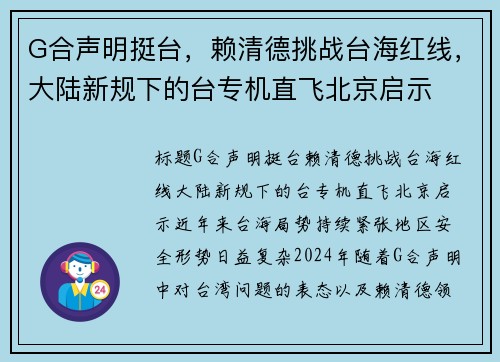 G合声明挺台，赖清德挑战台海红线，大陆新规下的台专机直飞北京启示

标题G合声明挺台赖清德挑战台海红线大陆新规下的台专机直飞北京启示近年来台海局势持续紧张地区安全形势日益复杂2024年随着G合声明中对台湾问题的表态以及赖清德领

24